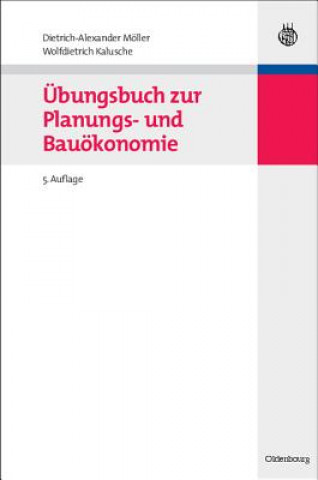 Dietrich-Alexander Möller
Wolfdietrich Kalusche

Übungsbuch zur Planungs- und Bauökonomie

5. Auflage

Oldenbourg